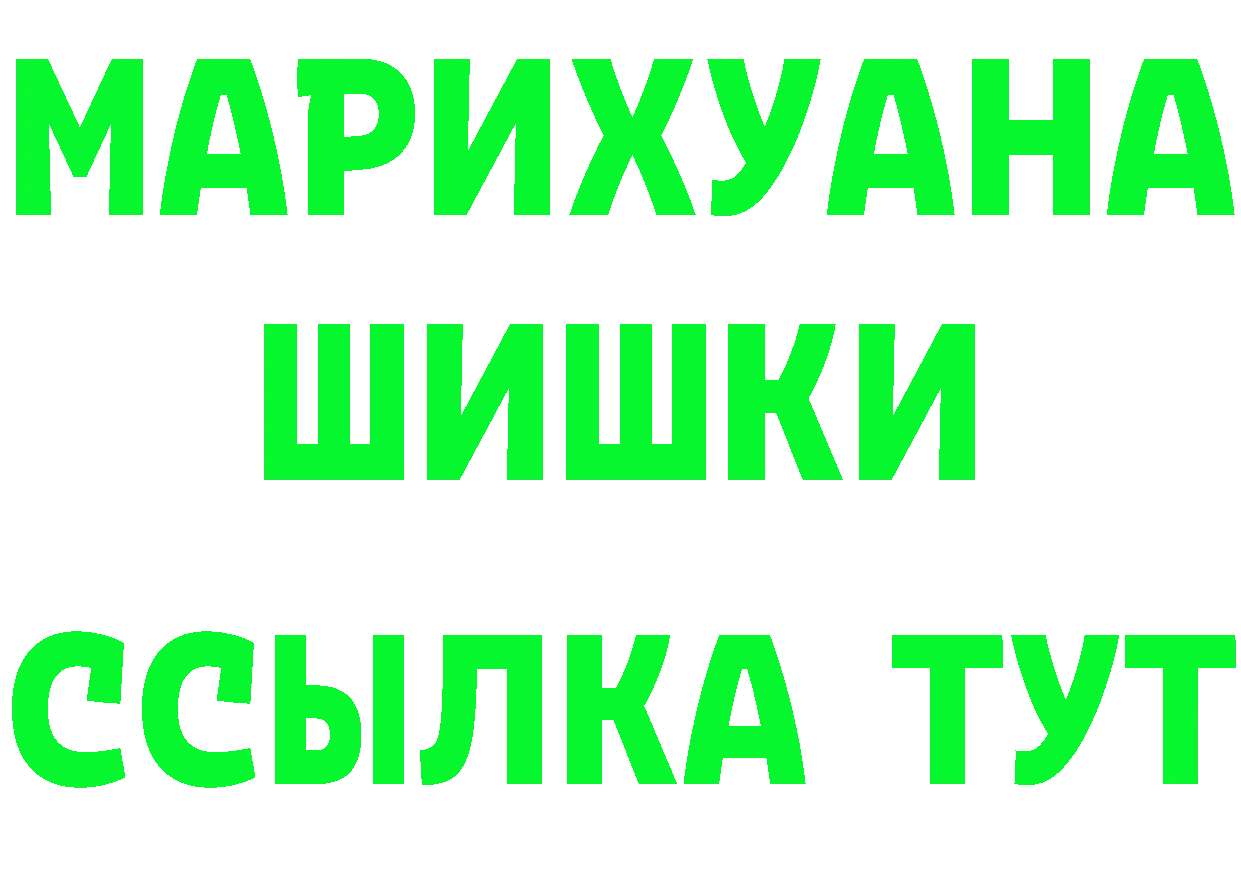 МАРИХУАНА
ШИШКИ
ССЫЛКА ТУТ